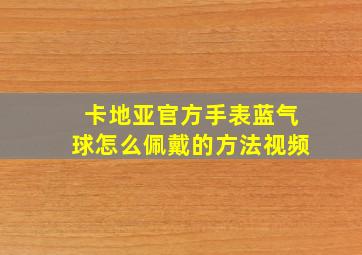 卡地亚官方手表蓝气球怎么佩戴的方法视频